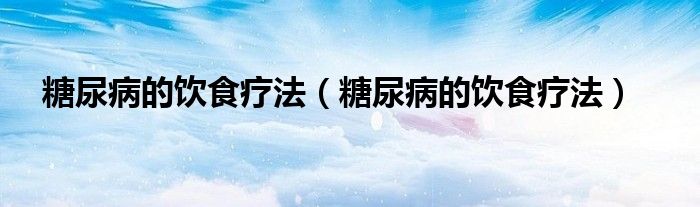 糖尿病的饮食疗法（糖尿病的饮食疗法）